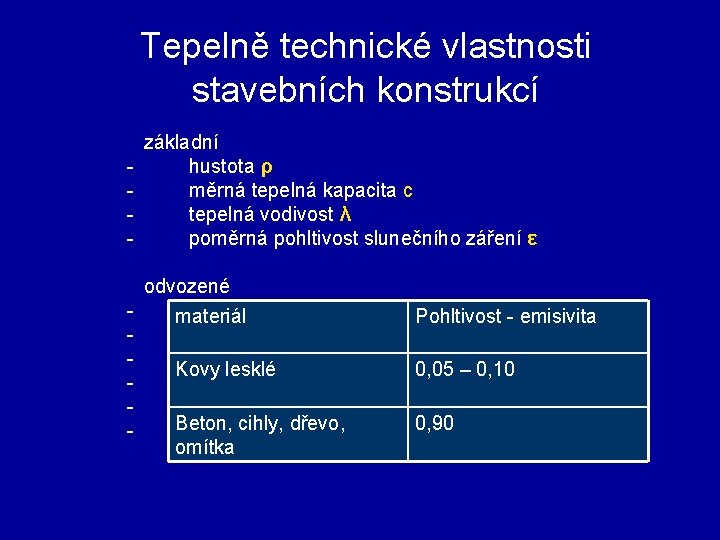 Tepelně technické vlastnosti stavebních konstrukcí

základní
- hustota $\rho$
- měrná tepelná kapacita c
- tepelná vodivost $\lambda$
- poměrná pohltivost slunečního záření $\varepsilon$

odvozené
-
-
-
-
-
-

| materiál | Pohltivost - emisivita |
|---|---|
| Kovy lesklé | 0,05 – 0,10 |
| Beton, cihly, dřevo, omítka | 0,90 |